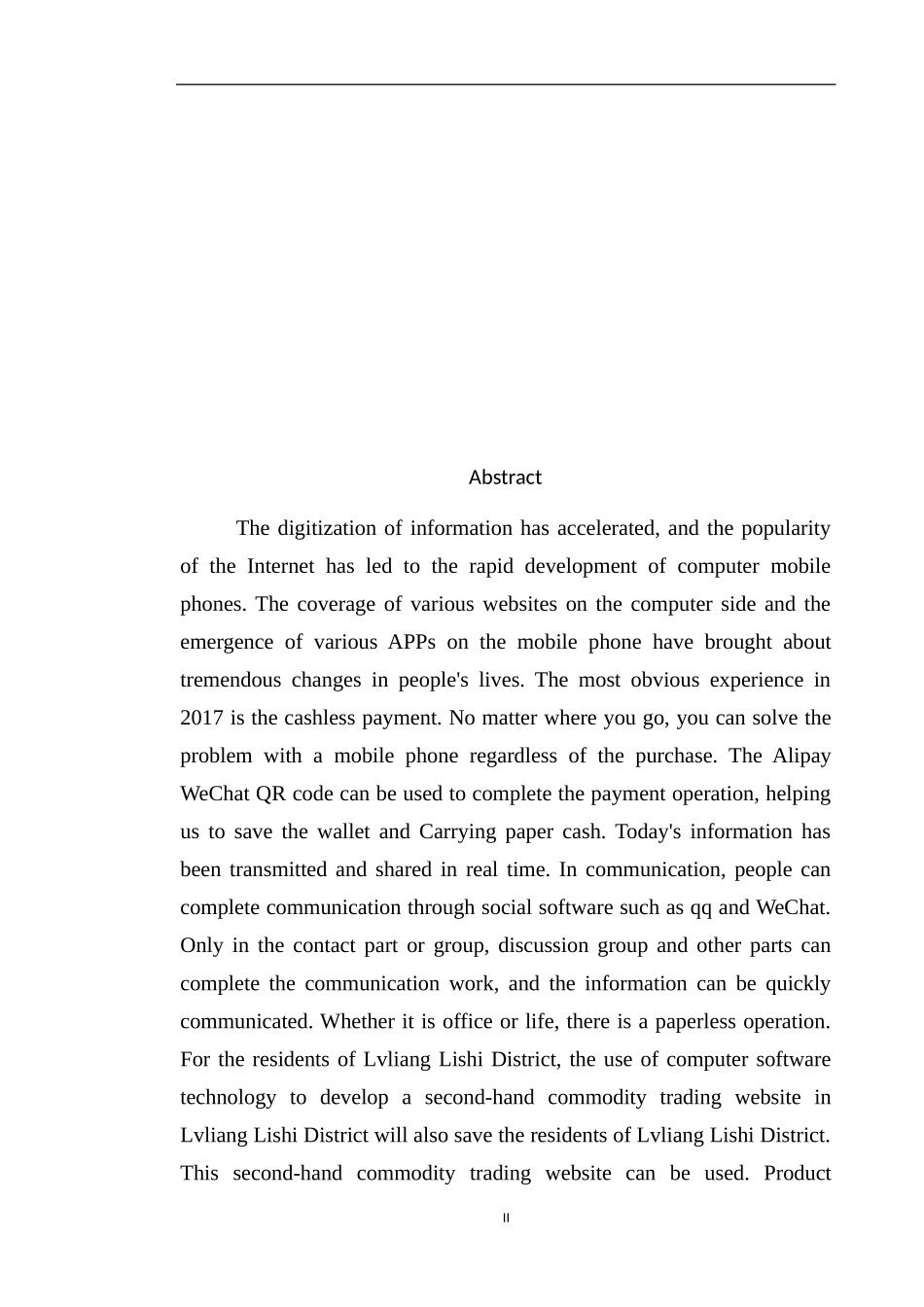 Abstract

The digitization of information has accelerated, and the popularity of the Internet has led to the rapid development of computer mobile phones. The coverage of various websites on the computer side and the emergence of various APPs on the mobile phone have brought about tremendous changes in people's lives. The most obvious experience in 2017 is the cashless payment. No matter where you go, you can solve the problem with a mobile phone regardless of the purchase. The Alipay WeChat QR code can be used to complete the payment operation, helping us to save the wallet and Carrying paper cash. Today's information has been transmitted and shared in real time. In communication, people can complete communication through social software such as qq and WeChat. Only in the contact part or group, discussion group and other parts can complete the communication work, and the information can be quickly communicated. Whether it is office or life, there is a paperless operation. For the residents of Lvliang Lishi District, the use of computer software technology to develop a second-hand commodity trading website in Lvliang Lishi District will also save the residents of Lvliang Lishi District. This second-hand commodity trading website can be used. Product

II